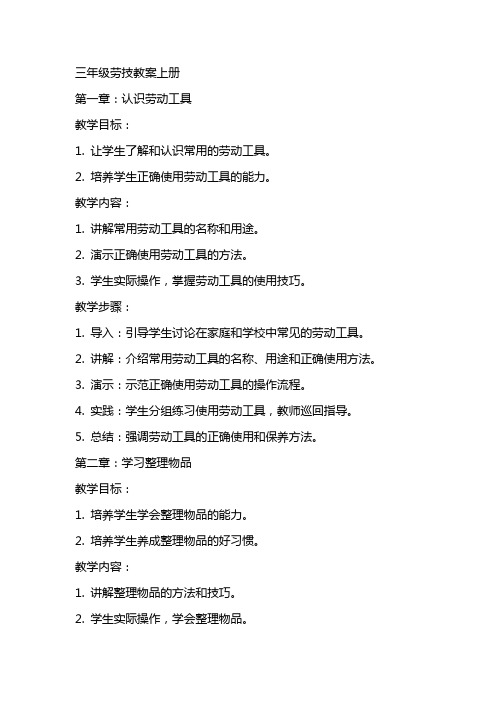 三年级劳技教案上册

第一章：认识劳动工具

教学目标：

1. 让学生了解和认识常用的劳动工具。

2. 培养学生正确使用劳动工具的能力。

教学内容：

1. 讲解常用劳动工具的名称和用途。

2. 演示正确使用劳动工具的方法。

3. 学生实际操作，掌握劳动工具的使用技巧。

教学步骤：

1. 导入：引导学生讨论在家庭和学校中常见的劳动工具。

2. 讲解：介绍常用劳动工具的名称、用途和正确使用方法。

3. 演示：示范正确使用劳动工具的操作流程。

4. 实践：学生分组练习使用劳动工具，教师巡回指导。

5. 总结：强调劳动工具的正确使用和保养方法。

第二章：学习整理物品

教学目标：

1. 培养学生学会整理物品的能力。

2. 培养学生养成整理物品的好习惯。

教学内容：

1. 讲解整理物品的方法和技巧。

2. 学生实际操作，学会整理物品。